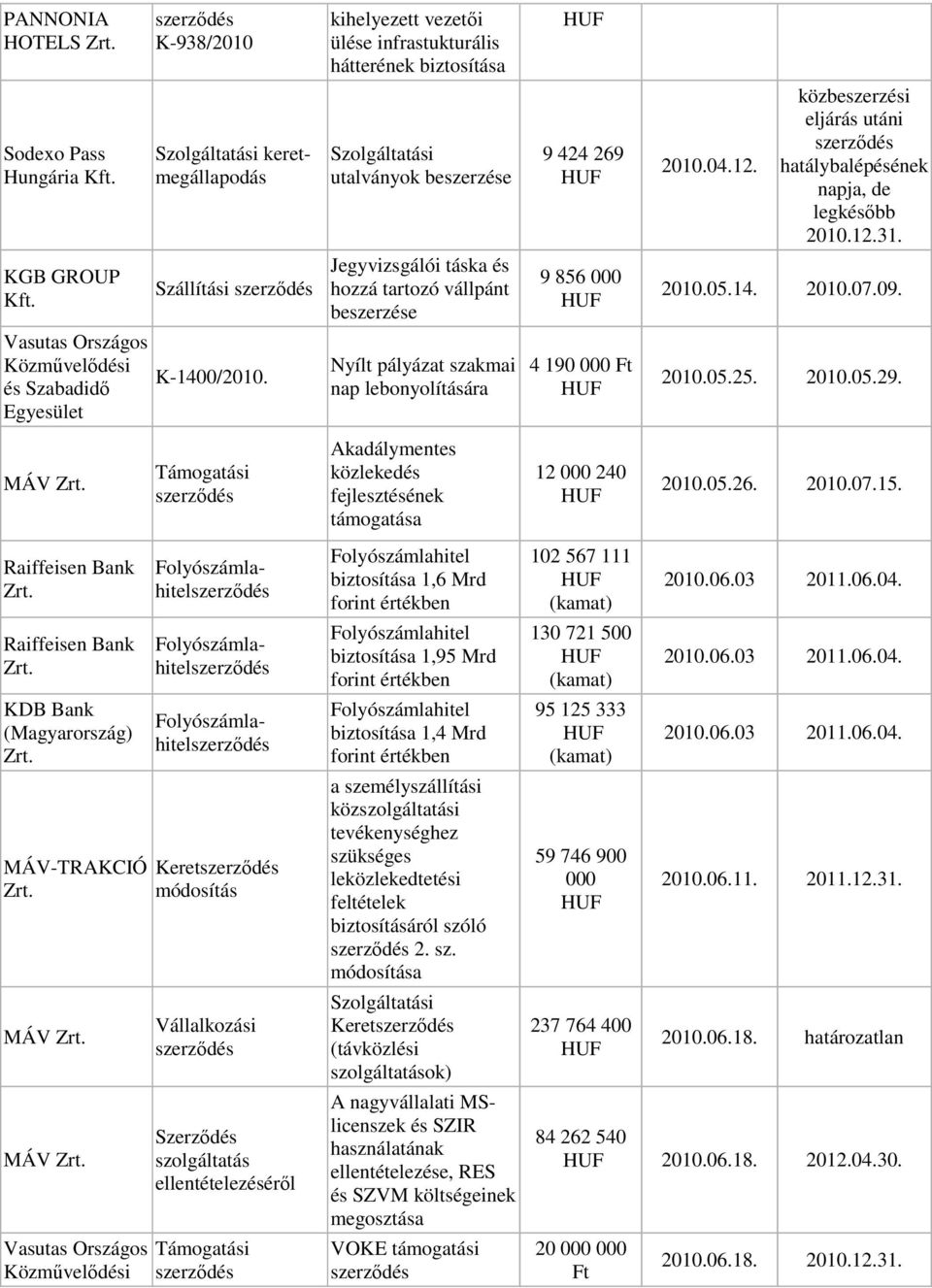 | | | | | | |
|---|---|---|---|---|---|
| PANNONIA HOTELS Zrt. | szerződés K-938/2010 | kihelyezett vezetői ülése infrastukturális hátterének biztosítása | HUF | | |
| Sodexo Pass Hungária Kft. | Szolgáltatási keretmegállapodás | Szolgáltatási utalványok beszerzése | 9 424 269 HUF | 2010.04.12. | közbeszerzési eljárás utáni szerződés hatálybalépésének napja, de legkésőbb 2010.12.31. |
| KGB GROUP Kft. | Szállítási szerződés | Jegyvizsgálói táska és hozzá tartozó vállpánt beszerzése | 9 856 000 HUF | 2010.05.14. | 2010.07.09. |
| Vasutas Országos Közművelődési és Szabadidő Egyesület | K-1400/2010. | Nyílt pályázat szakmai nap lebonyolítására | 4 190 000 Ft HUF | 2010.05.25. | 2010.05.29. |
| MÁV Zrt. | Támogatási szerződés | Akadálymentes közlekedés fejlesztésének támogatása | 12 000 240 HUF | 2010.05.26. | 2010.07.15. |
| Raiffeisen Bank Zrt. | Folyószámlahitelszerződés | Folyószámlahitel biztosítása 1,6 Mrd forint értékben | 102 567 111 HUF (kamat) | 2010.06.03 | 2011.06.04. |
| Raiffeisen Bank Zrt. | Folyószámlahitelszerződés | Folyószámlahitel biztosítása 1,95 Mrd forint értékben | 130 721 500 HUF (kamat) | 2010.06.03 | 2011.06.04. |
| KDB Bank (Magyarország) Zrt. | Folyószámlahitelszerződés | Folyószámlahitel biztosítása 1,4 Mrd forint értékben | 95 125 333 HUF (kamat) | 2010.06.03 | 2011.06.04. |
| MÁV-TRAKCIÓ Zrt. | Keretszerződés módosítás | a személyszállítási közszolgáltatási tevékenységhez szükséges leközlekedtetési feltételek biztosításáról szóló szerződés 2. sz. módosítása | 59 746 900 000 HUF | 2010.06.11. | 2011.12.31. |
| MÁV Zrt. | Vállalkozási szerződés | Szolgáltatási Keretszerződés (távközlési szolgáltatások) | 237 764 400 HUF | 2010.06.18. | határozatlan |
| MÁV Zrt. | Szerződés szolgáltatás ellentételezéséről | A nagyvállalati MS-licenszek és SZIR használatának ellentételezése, RES és SZVM költségeinek megosztása | 84 262 540 HUF | 2010.06.18. | 2012.04.30. |
| Vasutas Országos Közművelődési | Támogatási szerződés | VOKE támogatási szerződés | 20 000 000 Ft | 2010.06.18. | 2010.12.31. |